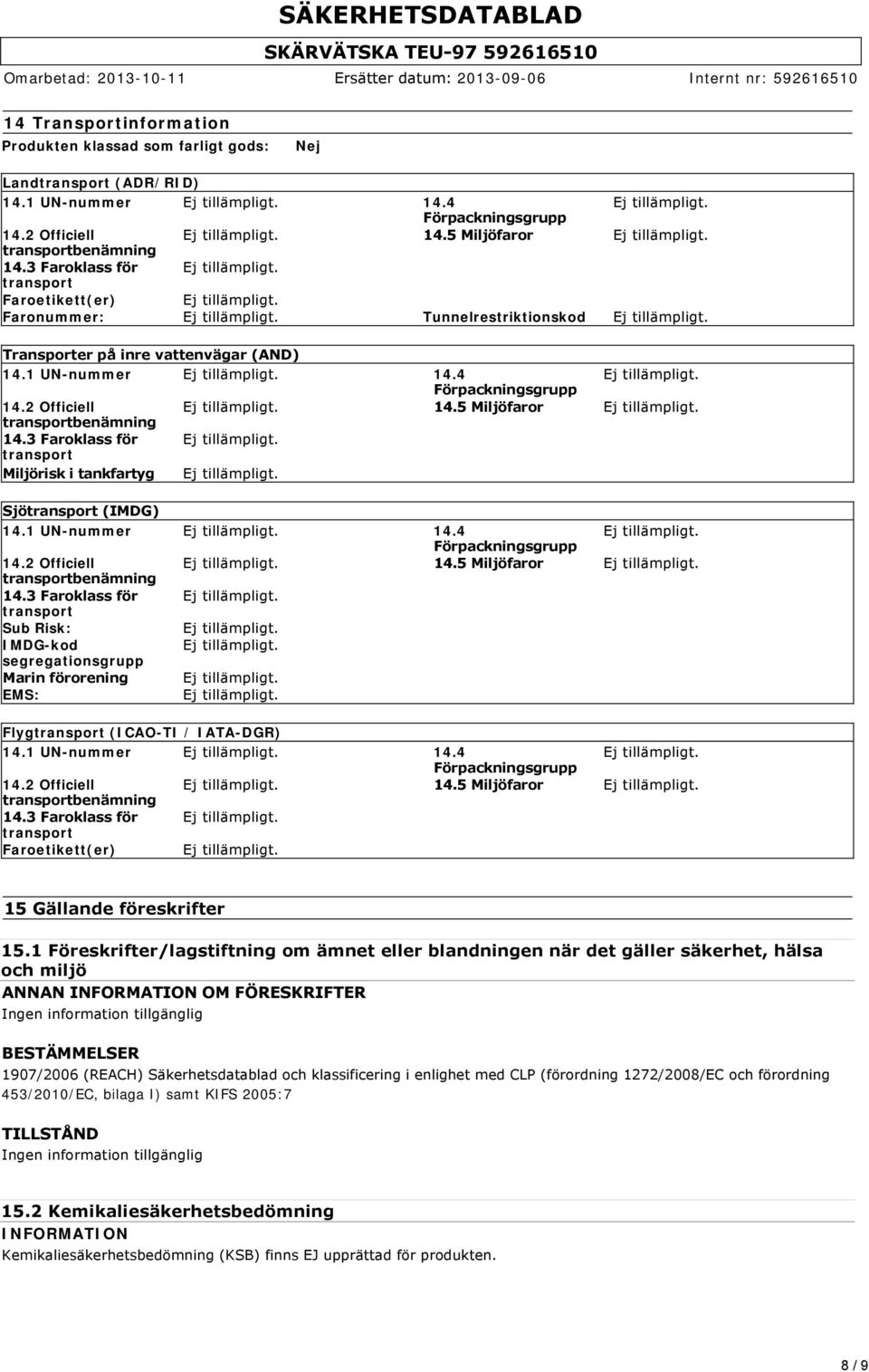 SÄKERHETSDATABLAD
SKÄRVÄTSKA TEU-97 592616510
Omarbetad: 2013-10-11 Ersätter datum: 2013-09-06 Internt nr: 592616510

14 Transportinformation
Produkten klassad som farligt gods: Nej

Landtransport (ADR/RID)

| | | | |
|---|---|---|---|
| 14.1 UN-nummer | Ej tillämpligt. | 14.4 Förpackningsgrupp | Ej tillämpligt. |
| 14.2 Officiell transportbenämning | Ej tillämpligt. | 14.5 Miljöfaror | Ej tillämpligt. |
| 14.3 Faroklass för transport | Ej tillämpligt. | | |
| Faroetikett(er) | Ej tillämpligt. | | |
| Faronummer: | Ej tillämpligt. | Tunnelrestriktionskod | Ej tillämpligt. |

Transporter på inre vattenvägar (AND)

| | | | |
|---|---|---|---|
| 14.1 UN-nummer | Ej tillämpligt. | 14.4 Förpackningsgrupp | Ej tillämpligt. |
| 14.2 Officiell transportbenämning | Ej tillämpligt. | 14.5 Miljöfaror | Ej tillämpligt. |
| 14.3 Faroklass för transport | Ej tillämpligt. | | |
| Miljörisk i tankfartyg | Ej tillämpligt. | | |

Sjötransport (IMDG)

| | | | |
|---|---|---|---|
| 14.1 UN-nummer | Ej tillämpligt. | 14.4 Förpackningsgrupp | Ej tillämpligt. |
| 14.2 Officiell transportbenämning | Ej tillämpligt. | 14.5 Miljöfaror | Ej tillämpligt. |
| 14.3 Faroklass för transport | Ej tillämpligt. | | |
| Sub Risk: | Ej tillämpligt. | | |
| IMDG-kod segregationsgrupp | Ej tillämpligt. | | |
| Marin förorening | Ej tillämpligt. | | |
| EMS: | Ej tillämpligt. | | |

Flygtransport (ICAO-TI / IATA-DGR)

| | | | |
|---|---|---|---|
| 14.1 UN-nummer | Ej tillämpligt. | 14.4 Förpackningsgrupp | Ej tillämpligt. |
| 14.2 Officiell transportbenämning | Ej tillämpligt. | 14.5 Miljöfaror | Ej tillämpligt. |
| 14.3 Faroklass för transport | Ej tillämpligt. | | |
| Faroetikett(er) | Ej tillämpligt. | | |

15 Gällande föreskrifter

15.1 Föreskrifter/lagstiftning om ämnet eller blandningen när det gäller säkerhet, hälsa och miljö
ANNAN INFORMATION OM FÖRESKRIFTER
Ingen information tillgänglig

BESTÄMMELSER
1907/2006 (REACH) Säkerhetsdatablad och klassificering i enlighet med CLP (förordning 1272/2008/EC och förordning 453/2010/EC, bilaga I) samt KIFS 2005:7

TILLSTÅND
Ingen information tillgänglig

15.2 Kemikaliesäkerhetsbedömning
INFORMATION
Kemikaliesäkerhetsbedömning (KSB) finns EJ upprättad för produkten.

8 / 9